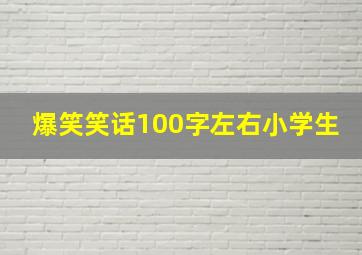 爆笑笑话100字左右小学生